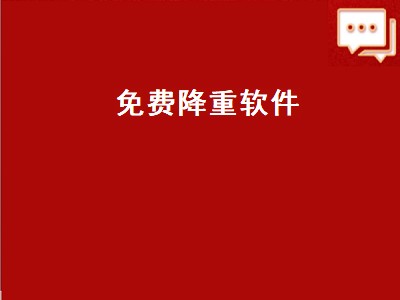 免费降重软件